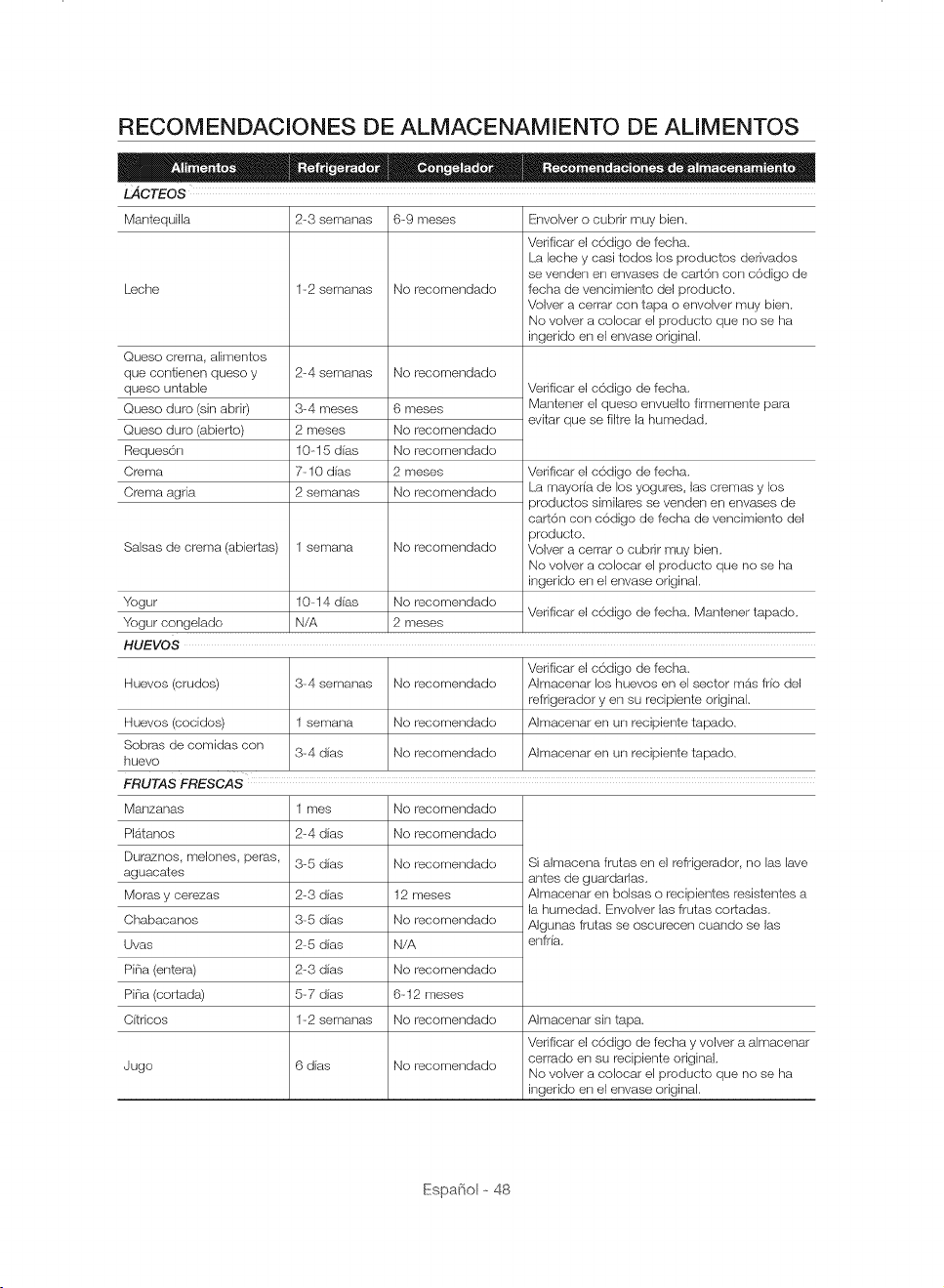 RECOMENDACIONES DE ALMACENAMIENTO DE ALIMENTOS

| Alimentos | Refrigerador | Congelador | Recomendaciones de almacenamiento |
|---|---|---|---|
| LÁCTEOS | | | |
| Mantequilla | 2-3 semanas | 6-9 meses | Envolver o cubrir muy bien. |
| Leche | 1-2 semanas | No recomendado | Verificar el código de fecha. La leche y casi todos los productos derivados se venden en envases de cartón con código de fecha de vencimiento del producto. Volver a cerrar con tapa o envolver muy bien. No volver a colocar el producto que no se ha ingerido en el envase original. |
| Queso crema, alimentos que contienen queso y queso untable | 2-4 semanas | No recomendado | Verificar el código de fecha. Mantener el queso envuelto firmemente para evitar que se filtre la humedad. |
| Queso duro (sin abrir) | 3-4 meses | 6 meses | |
| Queso duro (abierto) | 2 meses | No recomendado | |
| Requesón | 10-15 días | No recomendado | |
| Crema | 7-10 días | 2 meses | Verificar el código de fecha. La mayoría de los yogures, las cremas y los productos similares se venden en envases de cartón con código de fecha de vencimiento del producto. Volver a cerrar o cubrir muy bien. No volver a colocar el producto que no se ha ingerido en el envase original. |
| Crema agria | 2 semanas | No recomendado | |
| Salsas de crema (abiertas) | 1 semana | No recomendado | |
| Yogur | 10-14 días | No recomendado | Verificar el código de fecha. Mantener tapado. |
| Yogur congelado | N/A | 2 meses | |
| HUEVOS | | | |
| Huevos (crudos) | 3-4 semanas | No recomendado | Verificar el código de fecha. Almacenar los huevos en el sector más frío del refrigerador y en su recipiente original. |
| Huevos (cocidos) | 1 semana | No recomendado | Almacenar en un recipiente tapado. |
| Sobras de comidas con huevo | 3-4 días | No recomendado | Almacenar en un recipiente tapado. |
| FRUTAS FRESCAS | | | |
| Manzanas | 1 mes | No recomendado | Si almacena frutas en el refrigerador, no las lave antes de guardarlas. Almacenar en bolsas o recipientes resistentes a la humedad. Envolver las frutas cortadas. Algunas frutas se oscurecen cuando se las enfría. |
| Plátanos | 2-4 días | No recomendado | |
| Duraznos, melones, peras, aguacates | 3-5 días | No recomendado | |
| Moras y cerezas | 2-3 días | 12 meses | |
| Chabacanos | 3-5 días | No recomendado | |
| Uvas | 2-5 días | N/A | |
| Piña (entera) | 2-3 días | No recomendado | |
| Piña (cortada) | 5-7 días | 6-12 meses | |
| Cítricos | 1-2 semanas | No recomendado | Almacenar sin tapa. |
| Jugo | 6 días | No recomendado | Verificar el código de fecha y volver a almacenar cerrado en su recipiente original. No volver a colocar el producto que no se ha ingerido en el envase original. |

Español - 48